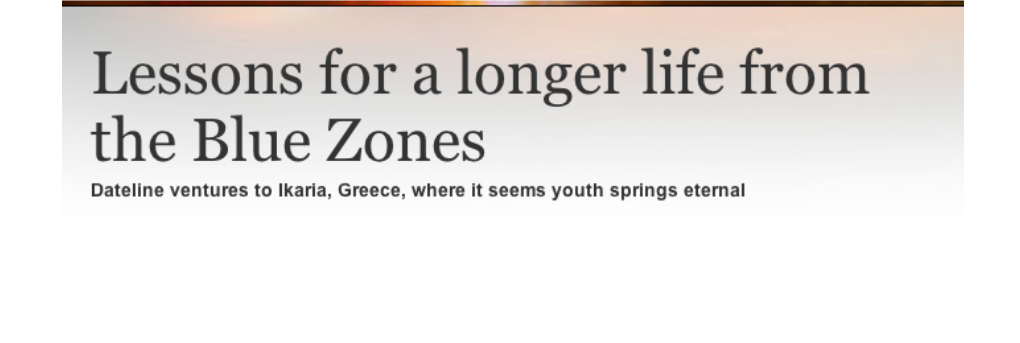 Lessons for a longer life from the Blue Zones

Dateline ventures to Ikaria, Greece, where it seems youth springs eternal